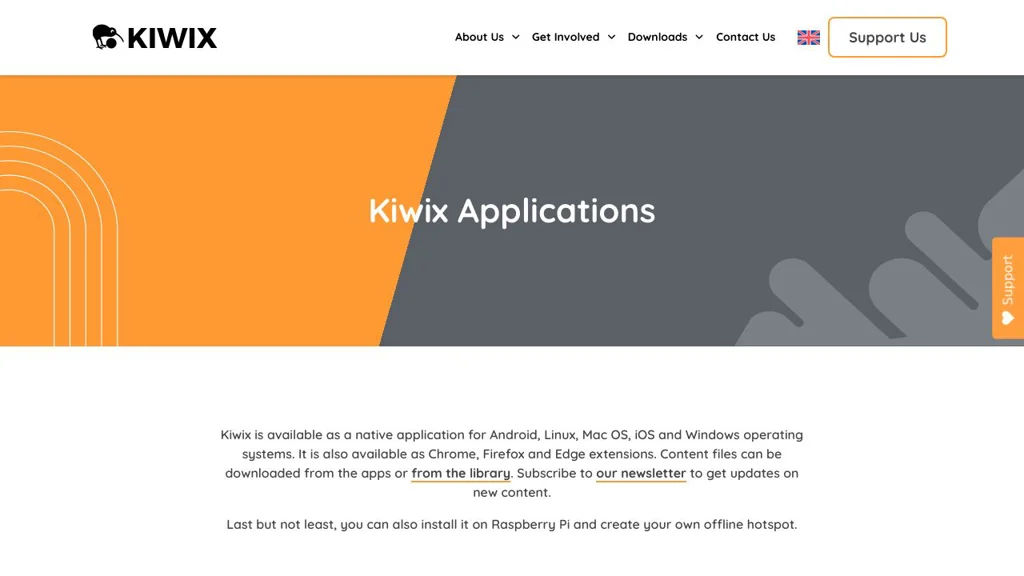 KIWIX

About Us Get Involved Downloads Contact Us Support Us

Kiwix Applications

Support

Kiwix is available as a native application for Android, Linux, Mac OS, iOS and Windows operating systems. It is also available as Chrome, Firefox and Edge extensions. Content files can be downloaded from the apps or from the library. Subscribe to our newsletter to get updates on new content.

Last but not least, you can also install it on Raspberry Pi and create your own offline hotspot.